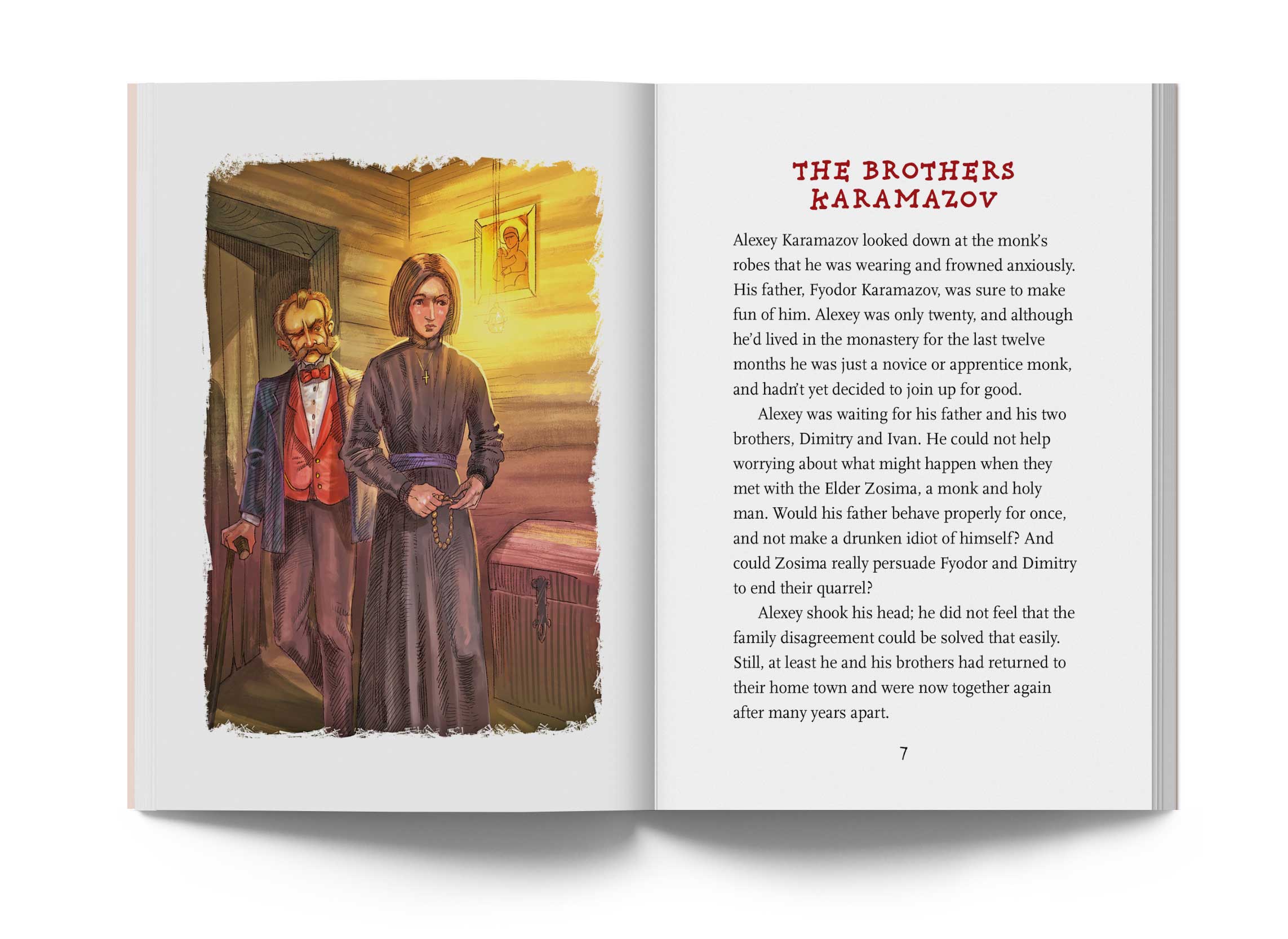 THE BROTHERS
KARAMAZOV

Alexey Karamazov looked down at the monk's robes that he was wearing and frowned anxiously. His father, Fyodor Karamazov, was sure to make fun of him. Alexey was only twenty, and although he'd lived in the monastery for the last twelve months he was just a novice or apprentice monk, and hadn't yet decided to join up for good.

Alexey was waiting for his father and his two brothers, Dimitry and Ivan. He could not help worrying about what might happen when they met with the Elder Zosima, a monk and holy man. Would his father behave properly for once, and not make a drunken idiot of himself? And could Zosima really persuade Fyodor and Dimitry to end their quarrel?

Alexey shook his head; he did not feel that the family disagreement could be solved that easily. Still, at least he and his brothers had returned to their home town and were now together again after many years apart.

7